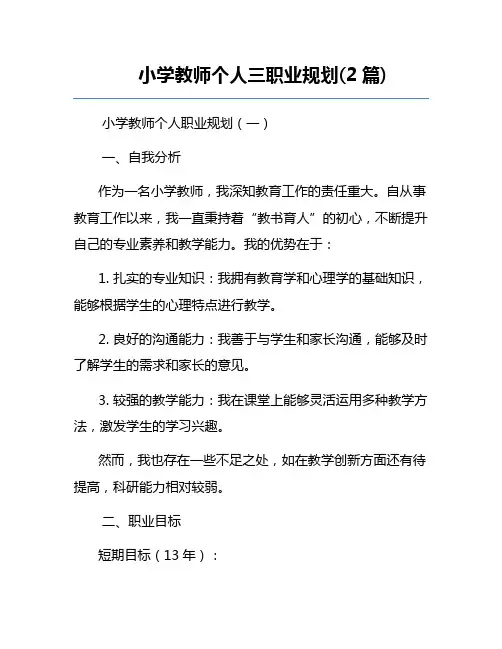 小学教师个人三职业规划(2 篇)

小学教师个人职业规划（一）

一、自我分析

作为一名小学教师，我深知教育工作的责任重大。自从事教育工作以来，我一直秉持着“教书育人”的初心，不断提升自己的专业素养和教学能力。我的优势在于：

1. 扎实的专业知识：我拥有教育学和心理学的基础知识，能够根据学生的心理特点进行教学。

2. 良好的沟通能力：我善于与学生和家长沟通，能够及时了解学生的需求和家长的意见。

3. 较强的教学能力：我在课堂上能够灵活运用多种教学方法，激发学生的学习兴趣。

然而，我也存在一些不足之处，如在教学创新方面还有待提高，科研能力相对较弱。

二、职业目标

短期目标（13 年）：